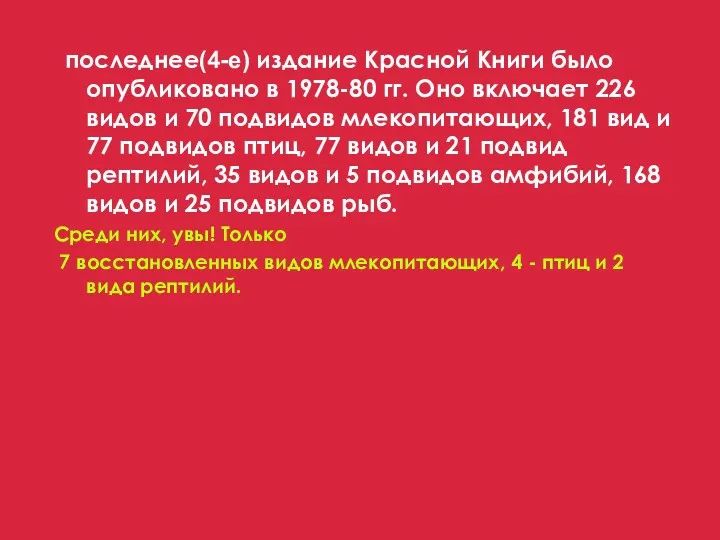 последнее(4-е) издание Красной Книги было опубликовано в 1978-80 гг. Оно включает 226 видов и 70 подвидов млекопитающих, 181 вид и 77 подвидов птиц, 77 видов и 21 подвид рептилий, 35 видов и 5 подвидов амфибий, 168 видов и 25 подвидов рыб.

Среди них, увы! Только

7 восстановленных видов млекопитающих, 4 - птиц и 2 вида рептилий.